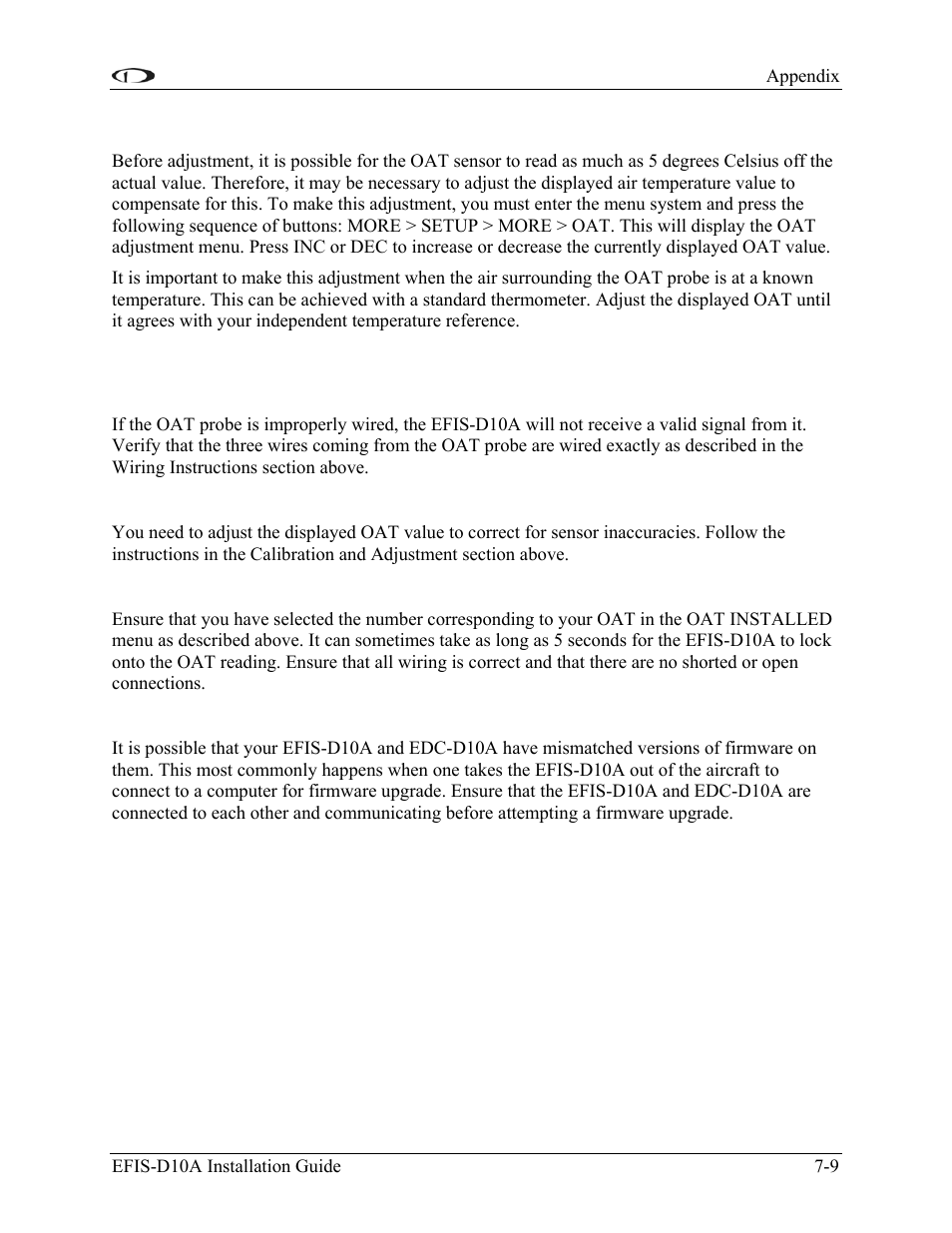 Appendix

Before adjustment, it is possible for the OAT sensor to read as much as 5 degrees Celsius off the actual value. Therefore, it may be necessary to adjust the displayed air temperature value to compensate for this. To make this adjustment, you must enter the menu system and press the following sequence of buttons: MORE > SETUP > MORE > OAT. This will display the OAT adjustment menu. Press INC or DEC to increase or decrease the currently displayed OAT value.

It is important to make this adjustment when the air surrounding the OAT probe is at a known temperature. This can be achieved with a standard thermometer. Adjust the displayed OAT until it agrees with your independent temperature reference.

If the OAT probe is improperly wired, the EFIS-D10A will not receive a valid signal from it. Verify that the three wires coming from the OAT probe are wired exactly as described in the Wiring Instructions section above.

You need to adjust the displayed OAT value to correct for sensor inaccuracies. Follow the instructions in the Calibration and Adjustment section above.

Ensure that you have selected the number corresponding to your OAT in the OAT INSTALLED menu as described above. It can sometimes take as long as 5 seconds for the EFIS-D10A to lock onto the OAT reading. Ensure that all wiring is correct and that there are no shorted or open connections.

It is possible that your EFIS-D10A and EDC-D10A have mismatched versions of firmware on them. This most commonly happens when one takes the EFIS-D10A out of the aircraft to connect to a computer for firmware upgrade. Ensure that the EFIS-D10A and EDC-D10A are connected to each other and communicating before attempting a firmware upgrade.

EFIS-D10A Installation Guide

7-9